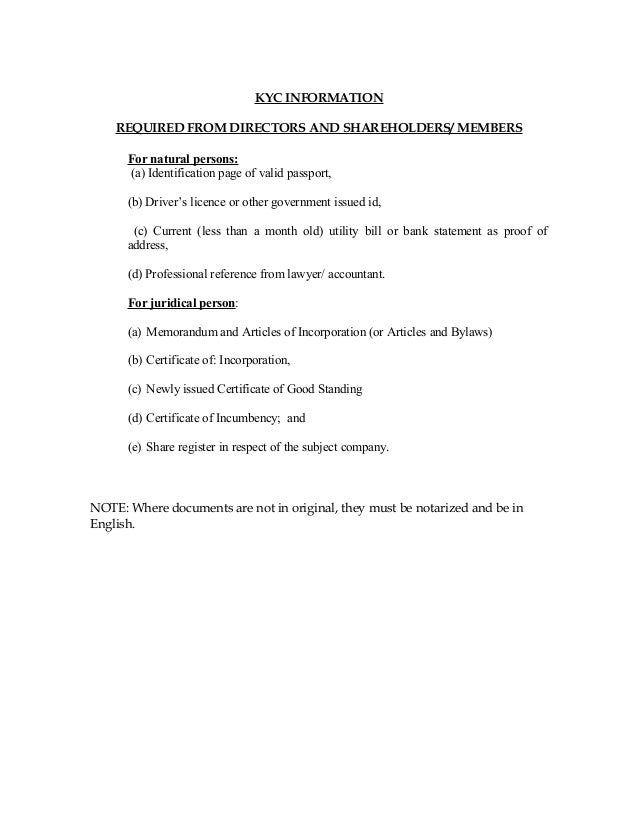 KYC INFORMATION

REQUIRED FROM DIRECTORS AND SHAREHOLDERS/ MEMBERS

For natural persons:
(a) Identification page of valid passport,

(b) Driver's licence or other government issued id,

(c) Current (less than a month old) utility bill or bank statement as proof of address,

(d) Professional reference from lawyer/ accountant.

For juridical person:

(a) Memorandum and Articles of Incorporation (or Articles and Bylaws)

(b) Certificate of: Incorporation,

(c) Newly issued Certificate of Good Standing

(d) Certificate of Incumbency; and

(e) Share register in respect of the subject company.

NOTE: Where documents are not in original, they must be notarized and be in English.